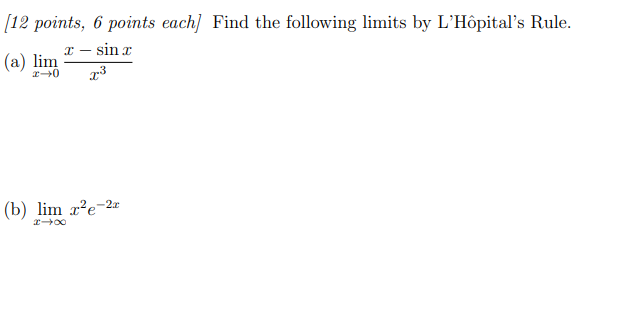 [12 points, 6 points each] Find the following limits by L'Hôpital's Rule.

(a) $\lim_{x \to 0} \frac{x - \sin x}{x^3}$

(b) $\lim_{x \to \infty} x^2 e^{-2x}$